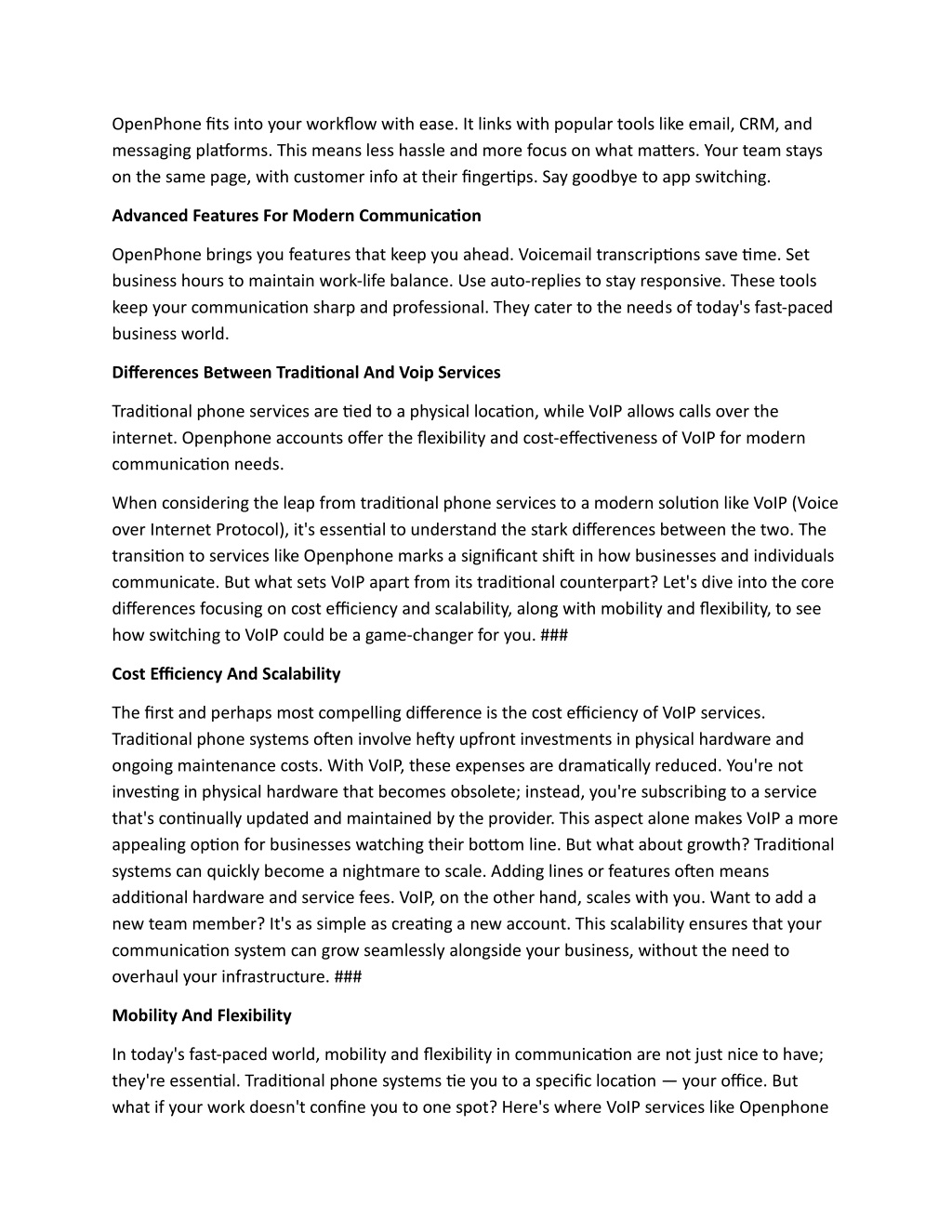 OpenPhone fits into your workflow with ease. It links with popular tools like email, CRM, and messaging platforms. This means less hassle and more focus on what matters. Your team stays on the same page, with customer info at their fingertips. Say goodbye to app switching.

Advanced Features For Modern Communication

OpenPhone brings you features that keep you ahead. Voicemail transcriptions save time. Set business hours to maintain work-life balance. Use auto-replies to stay responsive. These tools keep your communication sharp and professional. They cater to the needs of today's fast-paced business world.

Differences Between Traditional And Voip Services

Traditional phone services are tied to a physical location, while VoIP allows calls over the internet. Openphone accounts offer the flexibility and cost-effectiveness of VoIP for modern communication needs.

When considering the leap from traditional phone services to a modern solution like VoIP (Voice over Internet Protocol), it's essential to understand the stark differences between the two. The transition to services like Openphone marks a significant shift in how businesses and individuals communicate. But what sets VoIP apart from its traditional counterpart? Let's dive into the core differences focusing on cost efficiency and scalability, along with mobility and flexibility, to see how switching to VoIP could be a game-changer for you. ###

Cost Efficiency And Scalability

The first and perhaps most compelling difference is the cost efficiency of VoIP services. Traditional phone systems often involve hefty upfront investments in physical hardware and ongoing maintenance costs. With VoIP, these expenses are dramatically reduced. You're not investing in physical hardware that becomes obsolete; instead, you're subscribing to a service that's continually updated and maintained by the provider. This aspect alone makes VoIP a more appealing option for businesses watching their bottom line. But what about growth? Traditional systems can quickly become a nightmare to scale. Adding lines or features often means additional hardware and service fees. VoIP, on the other hand, scales with you. Want to add a new team member? It's as simple as creating a new account. This scalability ensures that your communication system can grow seamlessly alongside your business, without the need to overhaul your infrastructure. ###

Mobility And Flexibility

In today's fast-paced world, mobility and flexibility in communication are not just nice to have; they're essential. Traditional phone systems tie you to a specific location — your office. But what if your work doesn't confine you to one spot? Here's where VoIP services like Openphone